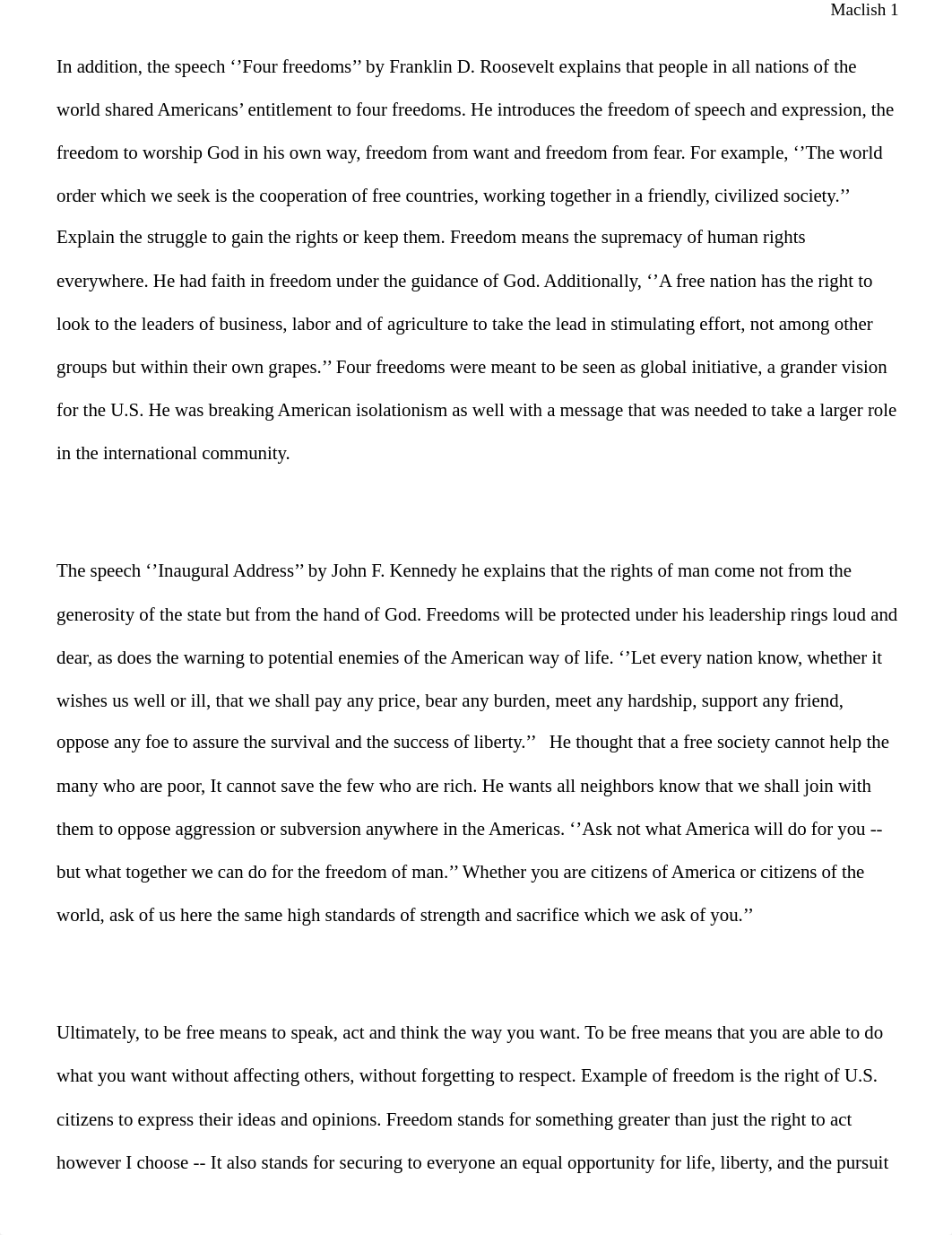 Maclish 1

In addition, the speech ‘’Four freedoms’’ by Franklin D. Roosevelt explains that people in all nations of the world shared Americans’ entitlement to four freedoms. He introduces the freedom of speech and expression, the freedom to worship God in his own way, freedom from want and freedom from fear. For example, ‘’The world order which we seek is the cooperation of free countries, working together in a friendly, civilized society.’’ Explain the struggle to gain the rights or keep them. Freedom means the supremacy of human rights everywhere. He had faith in freedom under the guidance of God. Additionally, ‘’A free nation has the right to look to the leaders of business, labor and of agriculture to take the lead in stimulating effort, not among other groups but within their own grapes.’’ Four freedoms were meant to be seen as global initiative, a grander vision for the U.S. He was breaking American isolationism as well with a message that was needed to take a larger role in the international community.

The speech ‘’Inaugural Address’’ by John F. Kennedy he explains that the rights of man come not from the generosity of the state but from the hand of God. Freedoms will be protected under his leadership rings loud and dear, as does the warning to potential enemies of the American way of life. ‘’Let every nation know, whether it wishes us well or ill, that we shall pay any price, bear any burden, meet any hardship, support any friend, oppose any foe to assure the survival and the success of liberty.’’ He thought that a free society cannot help the many who are poor, It cannot save the few who are rich. He wants all neighbors know that we shall join with them to oppose aggression or subversion anywhere in the Americas. ‘’Ask not what America will do for you -- but what together we can do for the freedom of man.’’ Whether you are citizens of America or citizens of the world, ask of us here the same high standards of strength and sacrifice which we ask of you.’’

Ultimately, to be free means to speak, act and think the way you want. To be free means that you are able to do what you want without affecting others, without forgetting to respect. Example of freedom is the right of U.S. citizens to express their ideas and opinions. Freedom stands for something greater than just the right to act however I choose -- It also stands for securing to everyone an equal opportunity for life, liberty, and the pursuit